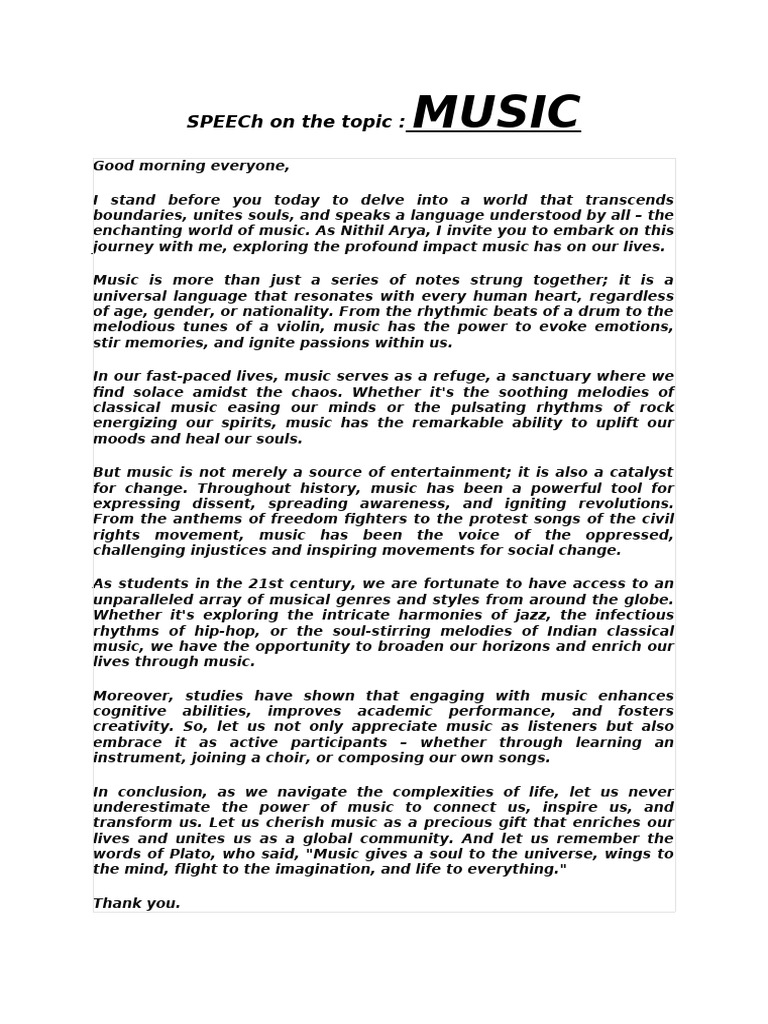 SPEECh on the topic : MUSIC

Good morning everyone,

I stand before you today to delve into a world that transcends boundaries, unites souls, and speaks a language understood by all – the enchanting world of music. As Nithil Arya, I invite you to embark on this journey with me, exploring the profound impact music has on our lives.

Music is more than just a series of notes strung together; it is a universal language that resonates with every human heart, regardless of age, gender, or nationality. From the rhythmic beats of a drum to the melodious tunes of a violin, music has the power to evoke emotions, stir memories, and ignite passions within us.

In our fast-paced lives, music serves as a refuge, a sanctuary where we find solace amidst the chaos. Whether it's the soothing melodies of classical music easing our minds or the pulsating rhythms of rock energizing our spirits, music has the remarkable ability to uplift our moods and heal our souls.

But music is not merely a source of entertainment; it is also a catalyst for change. Throughout history, music has been a powerful tool for expressing dissent, spreading awareness, and igniting revolutions. From the anthems of freedom fighters to the protest songs of the civil rights movement, music has been the voice of the oppressed, challenging injustices and inspiring movements for social change.

As students in the 21st century, we are fortunate to have access to an unparalleled array of musical genres and styles from around the globe. Whether it's exploring the intricate harmonies of jazz, the infectious rhythms of hip-hop, or the soul-stirring melodies of Indian classical music, we have the opportunity to broaden our horizons and enrich our lives through music.

Moreover, studies have shown that engaging with music enhances cognitive abilities, improves academic performance, and fosters creativity. So, let us not only appreciate music as listeners but also embrace it as active participants – whether through learning an instrument, joining a choir, or composing our own songs.

In conclusion, as we navigate the complexities of life, let us never underestimate the power of music to connect us, inspire us, and transform us. Let us cherish music as a precious gift that enriches our lives and unites us as a global community. And let us remember the words of Plato, who said, "Music gives a soul to the universe, wings to the mind, flight to the imagination, and life to everything."

Thank you.